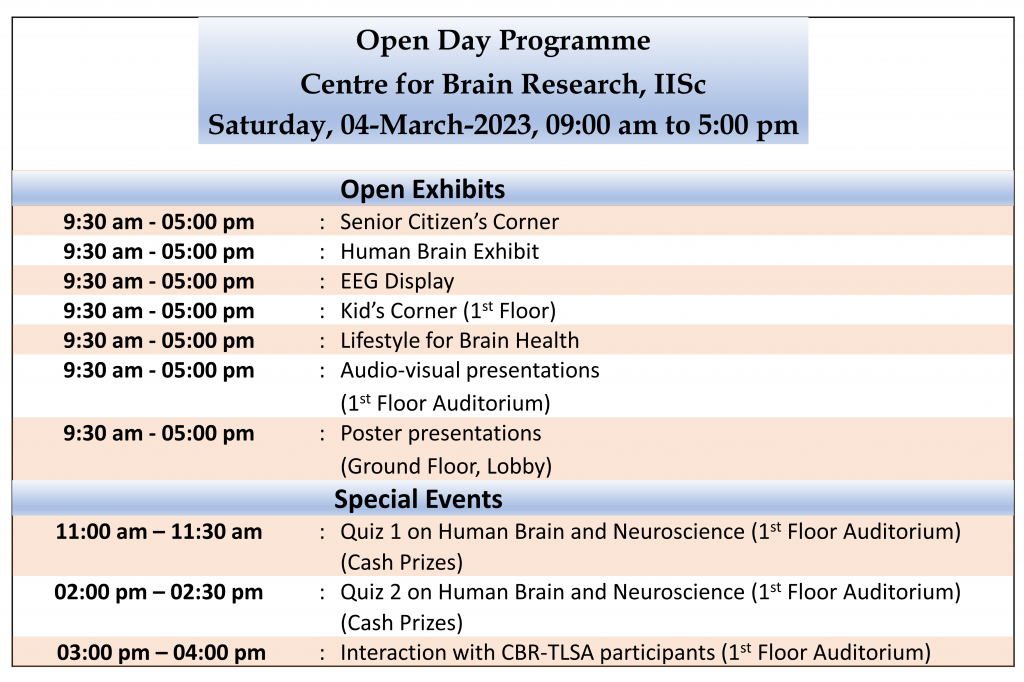 Open Day Programme
Centre for Brain Research, IISc
Saturday, 04-March-2023, 09:00 am to 5:00 pm

Open Exhibits

9:30 am - 05:00 pm : Senior Citizen's Corner
9:30 am - 05:00 pm : Human Brain Exhibit
9:30 am - 05:00 pm : EEG Display
9:30 am - 05:00 pm : Kid's Corner (1st Floor)
9:30 am - 05:00 pm : Lifestyle for Brain Health
9:30 am - 05:00 pm : Audio-visual presentations (1st Floor Auditorium)
9:30 am - 05:00 pm : Poster presentations (Ground Floor, Lobby)

Special Events

11:00 am – 11:30 am : Quiz 1 on Human Brain and Neuroscience (1st Floor Auditorium) (Cash Prizes)
02:00 pm – 02:30 pm : Quiz 2 on Human Brain and Neuroscience (1st Floor Auditorium) (Cash Prizes)
03:00 pm – 04:00 pm : Interaction with CBR-TLSA participants (1st Floor Auditorium)